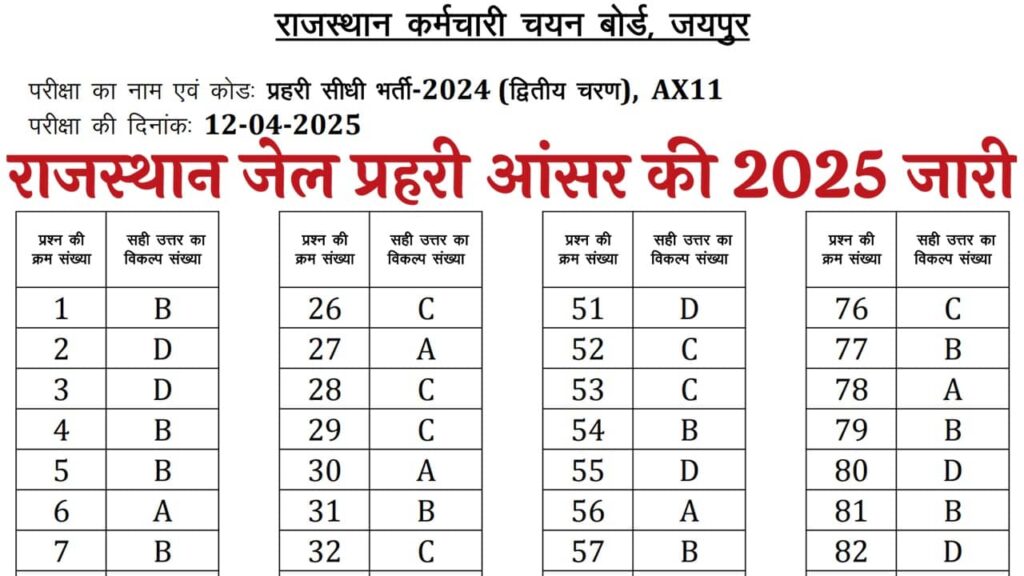 राजस्थान कर्मचारी चयन बोर्ड, जयपुर

परीक्षा का नाम एवं कोडः प्रहरी सीधी भर्ती-2024 (द्वितीय चरण), AX11
परीक्षा की दिनांकः 12-04-2025

राजस्थान जेल प्रहरी आंसर की 2025 जारी

| प्रश्न की क्रम संख्या | सही उत्तर का विकल्प संख्या |
|---|---|
| 1 | B |
| 2 | D |
| 3 | D |
| 4 | B |
| 5 | B |
| 6 | A |
| 7 | B |

| प्रश्न की क्रम संख्या | सही उत्तर का विकल्प संख्या |
|---|---|
| 26 | C |
| 27 | A |
| 28 | C |
| 29 | C |
| 30 | A |
| 31 | B |
| 32 | C |

| प्रश्न की क्रम संख्या | सही उत्तर का विकल्प संख्या |
|---|---|
| 51 | D |
| 52 | C |
| 53 | C |
| 54 | B |
| 55 | D |
| 56 | A |
| 57 | B |

| प्रश्न की क्रम संख्या | सही उत्तर का विकल्प संख्या |
|---|---|
| 76 | C |
| 77 | B |
| 78 | A |
| 79 | B |
| 80 | D |
| 81 | B |
| 82 | D |